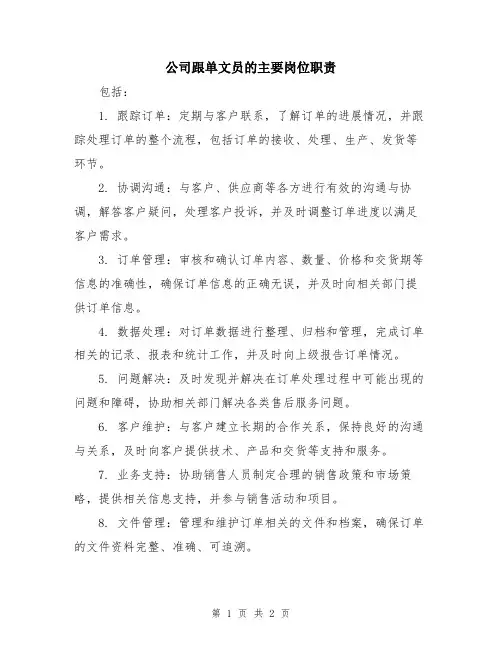 公司跟单文员的主要岗位职责

包括：

1. 跟踪订单：定期与客户联系，了解订单的进展情况，并跟踪处理订单的整个流程，包括订单的接收、处理、生产、发货等环节。

2. 协调沟通：与客户、供应商等各方进行有效的沟通与协调，解答客户疑问，处理客户投诉，并及时调整订单进度以满足客户需求。

3. 订单管理：审核和确认订单内容、数量、价格和交货期等信息的准确性，确保订单信息的正确无误，并及时向相关部门提供订单信息。

4. 数据处理：对订单数据进行整理、归档和管理，完成订单相关的记录、报表和统计工作，并及时向上级报告订单情况。

5. 问题解决：及时发现并解决在订单处理过程中可能出现的问题和障碍，协助相关部门解决各类售后服务问题。

6. 客户维护：与客户建立长期的合作关系，保持良好的沟通与关系，及时向客户提供技术、产品和交货等支持和服务。

7. 业务支持：协助销售人员制定合理的销售政策和市场策略，提供相关信息支持，并参与销售活动和项目。

8. 文件管理：管理和维护订单相关的文件和档案，确保订单的文件资料完整、准确、可追溯。

第 1 页 共 2 页